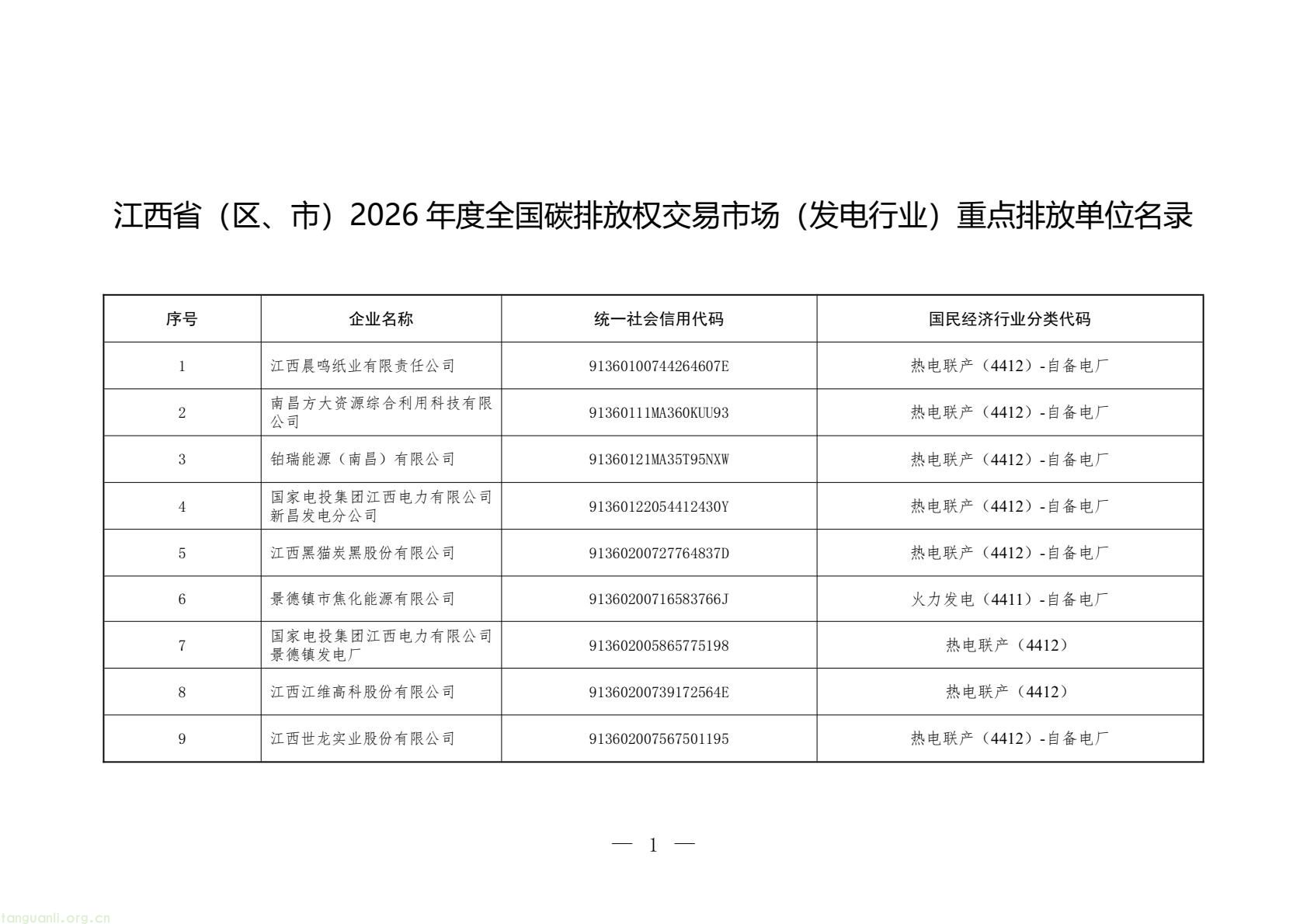 江西省（区、市）2026 年度全国碳排放权交易市场（发电行业）重点排放单位名录

| 序号 | 企业名称 | 统一社会信用代码 | 国民经济行业分类代码 |
|---|---|---|---|
| 1 | 江西晨鸣纸业有限责任公司 | 91360100744264607E | 热电联产（4412）-自备电厂 |
| 2 | 南昌方大资源综合利用科技有限公司 | 91360111MA360KUU93 | 热电联产（4412）-自备电厂 |
| 3 | 铂瑞能源（南昌）有限公司 | 91360121MA35T95NXW | 热电联产（4412）-自备电厂 |
| 4 | 国家电投集团江西电力有限公司新昌发电分公司 | 91360122054412430Y | 热电联产（4412）-自备电厂 |
| 5 | 江西黑猫炭黑股份有限公司 | 91360200727764837D | 热电联产（4412）-自备电厂 |
| 6 | 景德镇市焦化能源有限公司 | 91360200716583766J | 火力发电（4411）-自备电厂 |
| 7 | 国家电投集团江西电力有限公司景德镇发电厂 | 913602005865775198 | 热电联产（4412） |
| 8 | 江西江维高科股份有限公司 | 91360200739172564E | 热电联产（4412） |
| 9 | 江西世龙实业股份有限公司 | 913602007567501195 | 热电联产（4412）-自备电厂 |

— 1 —

tanguanli.org.cn